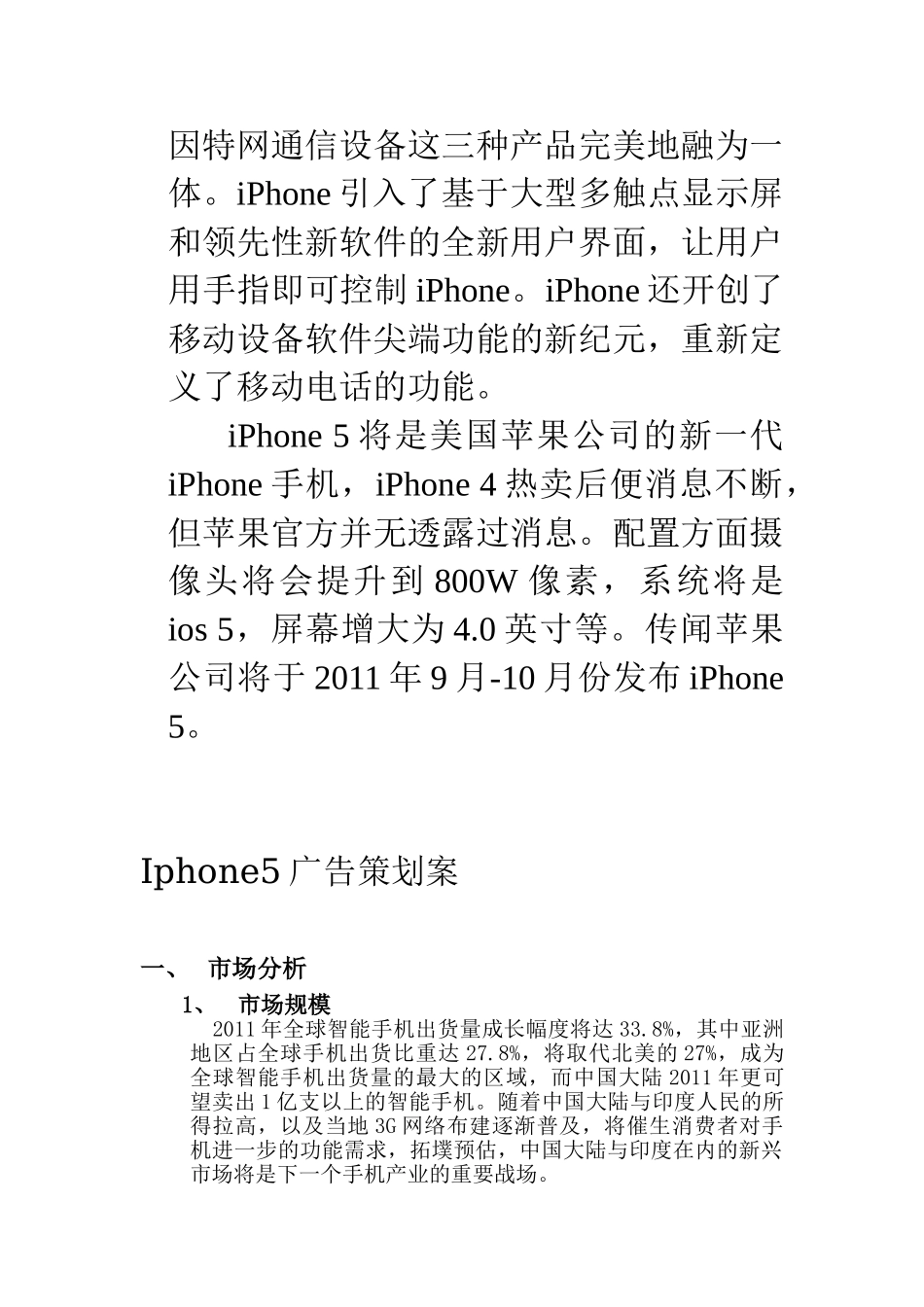 因特网通信设备这三种产品完美地融为一体。iPhone 引入了基于大型多触点显示屏和领先性新软件的全新用户界面，让用户用手指即可控制 iPhone。iPhone 还开创了移动设备软件尖端功能的新纪元，重新定义了移动电话的功能。

iPhone 5 将是美国苹果公司的新一代 iPhone 手机，iPhone 4 热卖后便消息不断，但苹果官方并无透露过消息。配置方面摄像头将会提升到 800W 像素，系统将是 ios 5，屏幕增大为 4.0 英寸等。传闻苹果公司将于 2011 年 9 月-10 月份发布 iPhone 5。

Iphone5 广告策划案

一、 市场分析

1、 市场规模

2011 年全球智能手机出货量成长幅度将达 33.8%，其中亚洲地区占全球手机出货比重达 27.8%，将取代北美的 27%，成为全球智能手机出货量的最大的区域，而中国大陆 2011 年更可望卖出 1 亿支以上的智能手机。随着中国大陆与印度人民的所得拉高，以及当地 3G 网络布建逐渐普及，将催生消费者对手机进一步的功能需求，拓墣预估，中国大陆与印度在内的新兴市场将是下一个手机产业的重要战场。